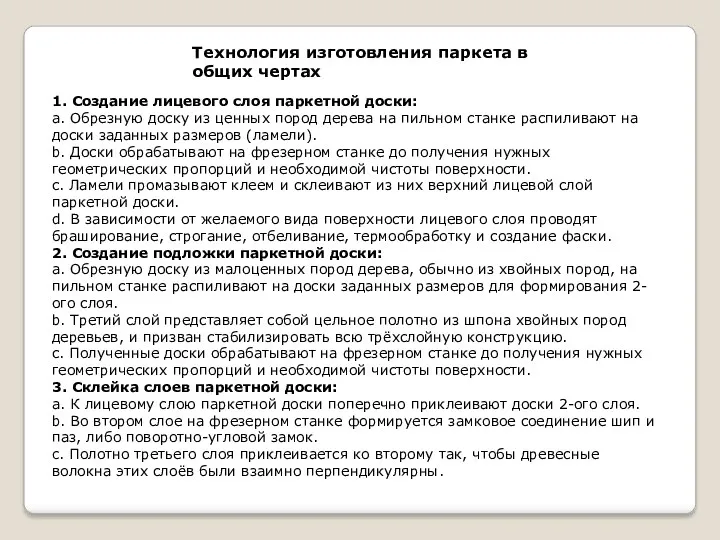 Технология изготовления паркета в общих чертах

1. Создание лицевого слоя паркетной доски:
a. Обрезную доску из ценных пород дерева на пильном станке распиливают на доски заданных размеров (ламели).
b. Доски обрабатывают на фрезерном станке до получения нужных геометрических пропорций и необходимой чистоты поверхности.
c. Ламели промазывают клеем и склеивают из них верхний лицевой слой паркетной доски.
d. В зависимости от желаемого вида поверхности лицевого слоя проводят браширование, строгание, отбеливание, термообработку и создание фаски.
2. Создание подложки паркетной доски:
a. Обрезную доску из малоценных пород дерева, обычно из хвойных пород, на пильном станке распиливают на доски заданных размеров для формирования 2-ого слоя.
b. Третий слой представляет собой цельное полотно из шпона хвойных пород деревьев, и призван стабилизировать всю трёхслойную конструкцию.
c. Полученные доски обрабатывают на фрезерном станке до получения нужных геометрических пропорций и необходимой чистоты поверхности.
3. Склейка слоев паркетной доски:
a. К лицевому слою паркетной доски поперечно приклеивают доски 2-ого слоя.
b. Во втором слое на фрезерном станке формируется замковое соединение шип и паз, либо поворотно-угловой замок.
c. Полотно третьего слоя приклеивается ко второму так, чтобы древесные волокна этих слоёв были взаимно перпендикулярны.